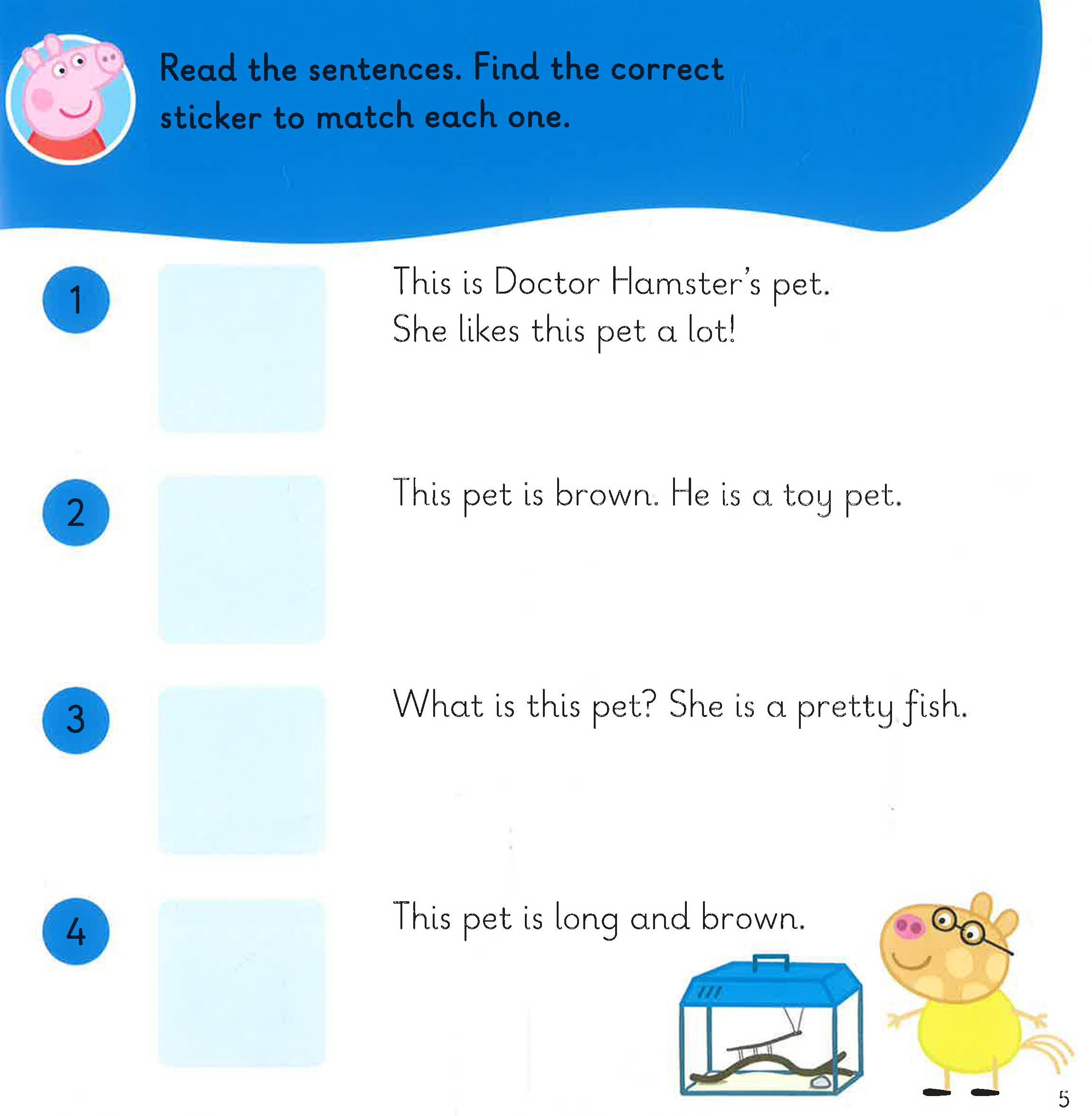 Read the sentences. Find the correct sticker to match each one.

1

This is Doctor Hamster's pet. She likes this pet a lot!

2

This pet is brown. He is a toy pet.

3

What is this pet? She is a pretty fish.

4

This pet is long and brown.

5